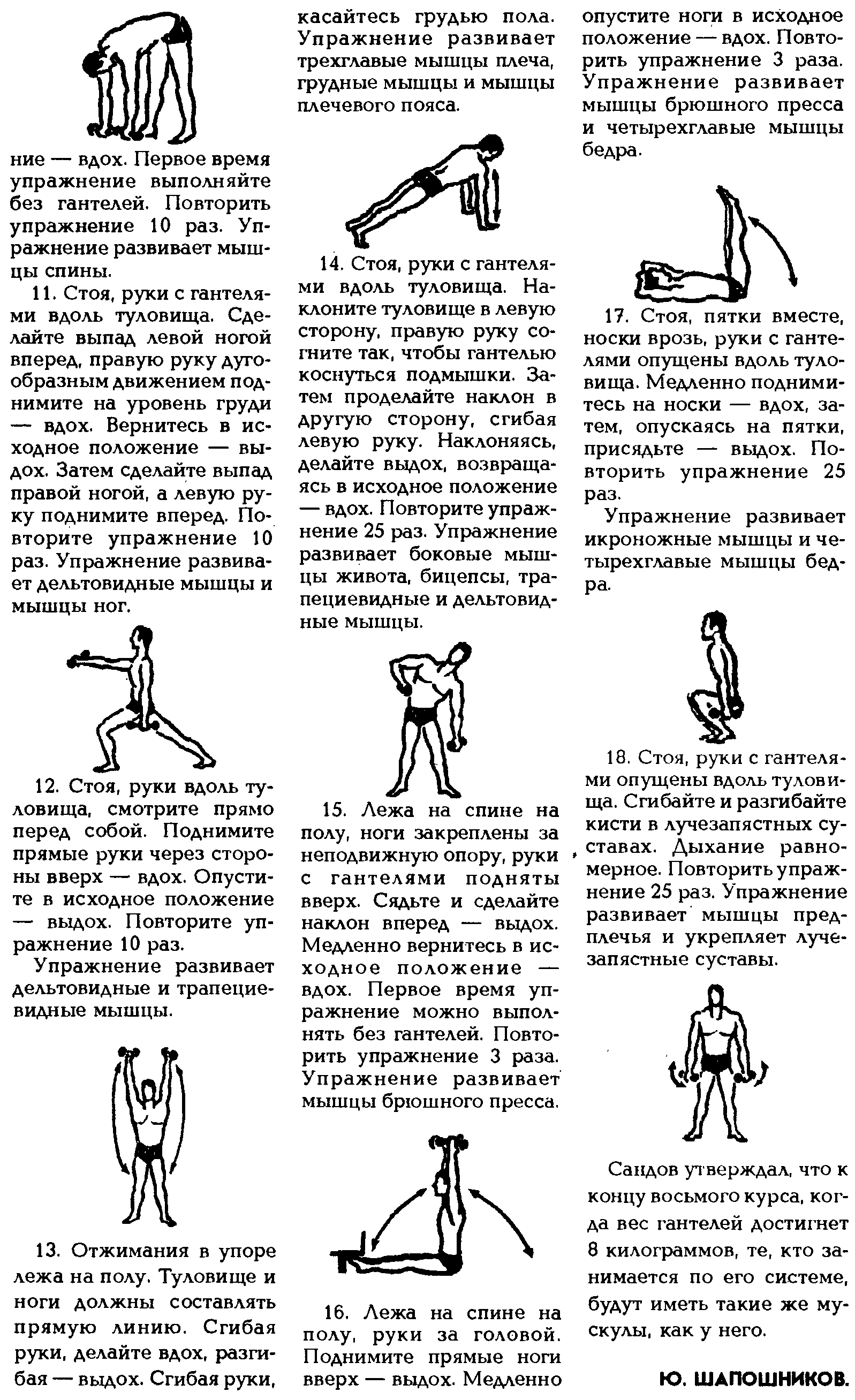 ние — вдох. Первое время упражнение выполняйте без гантелей. Повторить упражнение 10 раз. Упражнение развивает мышцы спины.

11. Стоя, руки с гантелями вдоль туловища. Сделайте выпад левой ногой вперед, правую руку дугообразным движением поднимите на уровень груди — вдох. Вернитесь в исходное положение — выдох. Затем сделайте выпад правой ногой, а левую руку поднимите вперед. Повторите упражнение 10 раз. Упражнение развивает дельтовидные мышцы и мышцы ног.

12. Стоя, руки вдоль туловища, смотрите прямо перед собой. Поднимите прямые руки через стороны вверх — вдох. Опустите в исходное положение — выдох. Повторите упражнение 10 раз.

Упражнение развивает дельтовидные и трапециевидные мышцы.

13. Отжимания в упоре лежа на полу. Туловище и ноги должны составлять прямую линию. Сгибая руки, делайте вдох, разгибая — выдох. Сгибая руки, касайтесь грудью пола. Упражнение развивает трехглавые мышцы плеча, грудные мышцы и мышцы плечевого пояса.

14. Стоя, руки с гантелями вдоль туловища. Наклоните туловище в левую сторону, правую руку согните так, чтобы гантелью коснуться подмышки. Затем проделайте наклон в другую сторону, сгибая левую руку. Наклоняясь, делайте выдох, возвращаясь в исходное положение — вдох. Повторите упражнение 25 раз. Упражнение развивает боковые мышцы живота, бицепсы, трапециевидные и дельтовидные мышцы.

15. Лежа на спине на полу, ноги закреплены за неподвижную опору, руки с гантелями подняты вверх. Сядьте и сделайте наклон вперед — выдох. Медленно вернитесь в исходное положение — вдох. Первое время упражнение можно выполнять без гантелей. Повторить упражнение 3 раза. Упражнение развивает мышцы брюшного пресса.

16. Лежа на спине на полу, руки за головой. Поднимите прямые ноги вверх — выдох. Медленно опустите ноги в исходное положение — вдох. Повторить упражнение 3 раза. Упражнение развивает мышцы брюшного пресса и четырехглавые мышцы бедра.

17. Стоя, пятки вместе, носки врозь, руки с гантелями опущены вдоль туловища. Медленно поднимитесь на носки — вдох, затем, опускаясь на пятки, присядьте — выдох. Повторить упражнение 25 раз.

Упражнение развивает икроножные мышцы и четырехглавые мышцы бедра.

18. Стоя, руки с гантелями опущены вдоль туловища. Сгибайте и разгибайте кисти в лучезапястных суставах. Дыхание равномерное. Повторить упражнение 25 раз. Упражнение развивает мышцы предплечья и укрепляет лучезапястные суставы.

Сандов утверждал, что к концу восьмого курса, когда вес гантелей достигнет 8 килограммов, те, кто занимается по его системе, будут иметь такие же мускулы, как у него.

Ю. ШАПОШНИКОВ.